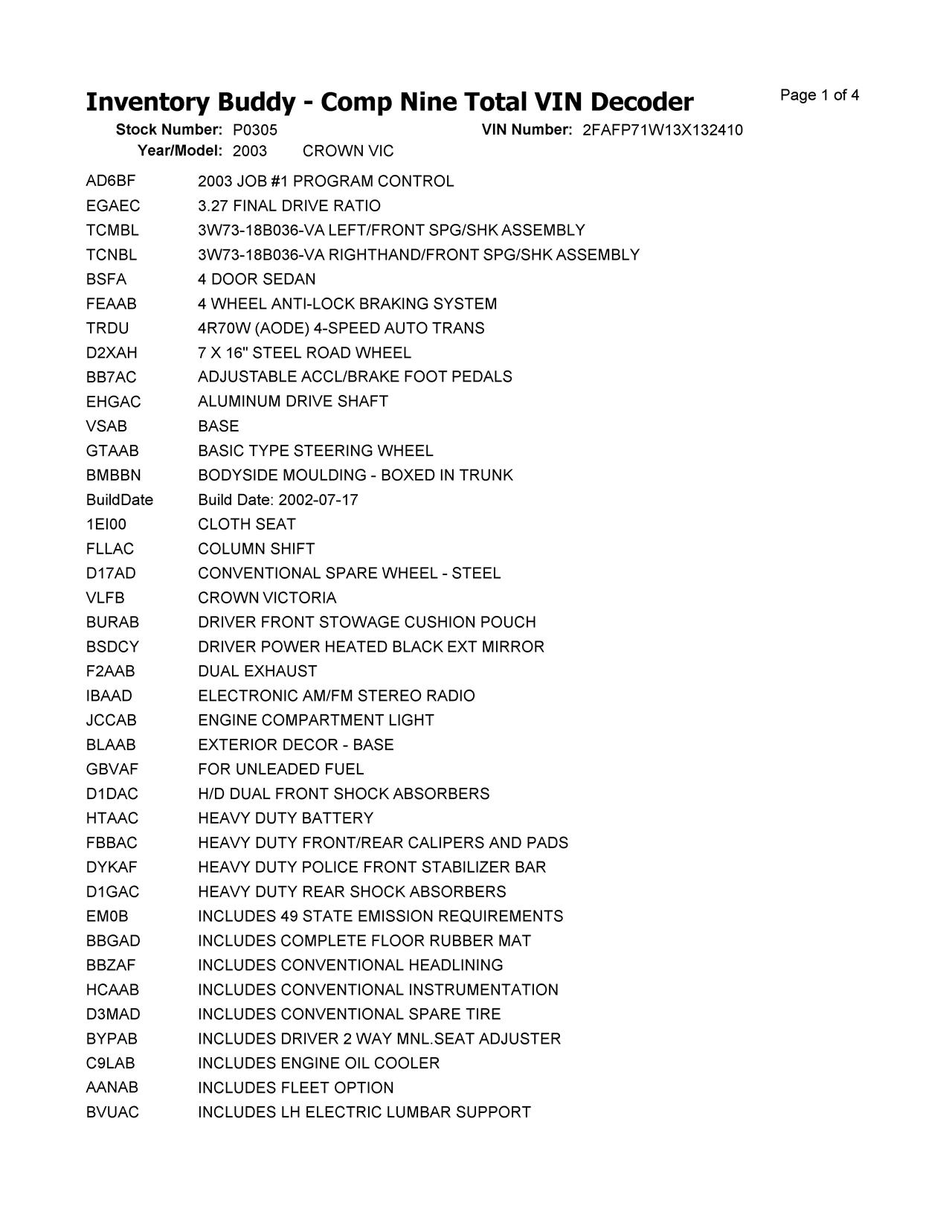 Inventory Buddy - Comp Nine Total VIN Decoder

Page 1 of 4

Stock Number: P0305 VIN Number: 2FAFP71W13X132410
Year/Model: 2003 CROWN VIC

| | |
|---|---|
| AD6BF | 2003 JOB #1 PROGRAM CONTROL |
| EGAEC | 3.27 FINAL DRIVE RATIO |
| TCMBL | 3W73-18B036-VA LEFT/FRONT SPG/SHK ASSEMBLY |
| TCNBL | 3W73-18B036-VA RIGHTHAND/FRONT SPG/SHK ASSEMBLY |
| BSFA | 4 DOOR SEDAN |
| FEAAB | 4 WHEEL ANTI-LOCK BRAKING SYSTEM |
| TRDU | 4R70W (AODE) 4-SPEED AUTO TRANS |
| D2XAH | 7 X 16" STEEL ROAD WHEEL |
| BB7AC | ADJUSTABLE ACCL/BRAKE FOOT PEDALS |
| EHGAC | ALUMINUM DRIVE SHAFT |
| VSAB | BASE |
| GTAAB | BASIC TYPE STEERING WHEEL |
| BMBBN | BODYSIDE MOULDING - BOXED IN TRUNK |
| BuildDate | Build Date: 2002-07-17 |
| 1EI00 | CLOTH SEAT |
| FLLAC | COLUMN SHIFT |
| D17AD | CONVENTIONAL SPARE WHEEL - STEEL |
| VLFB | CROWN VICTORIA |
| BURAB | DRIVER FRONT STOWAGE CUSHION POUCH |
| BSDCY | DRIVER POWER HEATED BLACK EXT MIRROR |
| F2AAB | DUAL EXHAUST |
| IBAAD | ELECTRONIC AM/FM STEREO RADIO |
| JCCAB | ENGINE COMPARTMENT LIGHT |
| BLAAB | EXTERIOR DECOR - BASE |
| GBVAF | FOR UNLEADED FUEL |
| D1DAC | H/D DUAL FRONT SHOCK ABSORBERS |
| HTAAC | HEAVY DUTY BATTERY |
| FBBAC | HEAVY DUTY FRONT/REAR CALIPERS AND PADS |
| DYKAF | HEAVY DUTY POLICE FRONT STABILIZER BAR |
| D1GAC | HEAVY DUTY REAR SHOCK ABSORBERS |
| EM0B | INCLUDES 49 STATE EMISSION REQUIREMENTS |
| BBGAD | INCLUDES COMPLETE FLOOR RUBBER MAT |
| BBZAF | INCLUDES CONVENTIONAL HEADLINING |
| HCAAB | INCLUDES CONVENTIONAL INSTRUMENTATION |
| D3MAD | INCLUDES CONVENTIONAL SPARE TIRE |
| BYPAB | INCLUDES DRIVER 2 WAY MNL.SEAT ADJUSTER |
| C9LAB | INCLUDES ENGINE OIL COOLER |
| AANAB | INCLUDES FLEET OPTION |
| BVUAC | INCLUDES LH ELECTRIC LUMBAR SUPPORT |